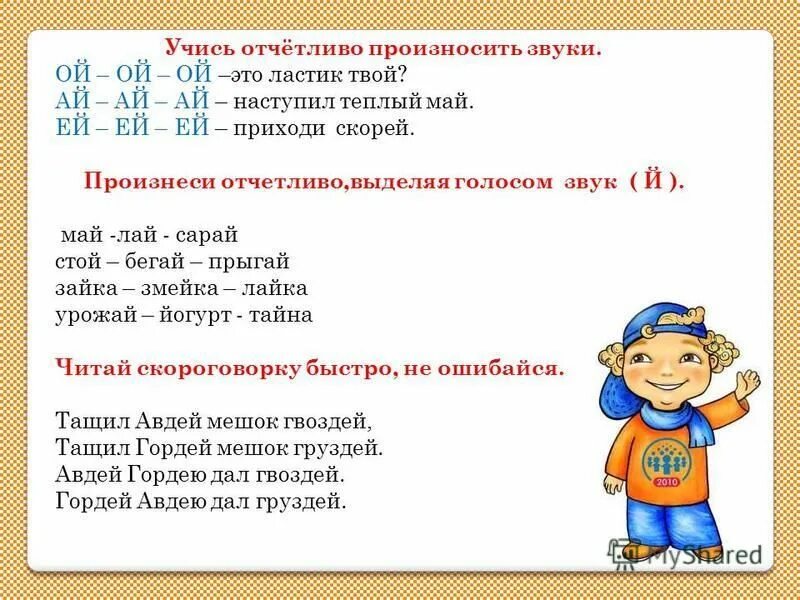 Учись отчётливо произносить звуки.
ОЙ – ОЙ – ОЙ –это ластик твой?
АЙ – АЙ – АЙ – наступил теплый май.
ЕЙ – ЕЙ – ЕЙ – приходи скорей.

Произнеси отчетливо,выделяя голосом звук ( Й ).

май -лай - сарай
стой – бегай – прыгай
зайка – змейка – лайка
урожай – йогурт - тайна

Читай скороговорку быстро, не ошибайся.

Тащил Авдей мешок гвоздей,
Тащил Гордей мешок груздей.
Авдей Гордею дал гвоздей.
Гордей Авдею дал груздей.

2010

MyShared